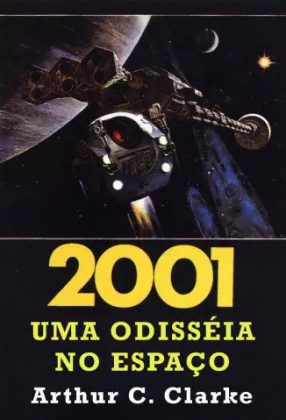 2001
UMA ODISSÉIA NO ESPAÇO
Arthur C. Clarke